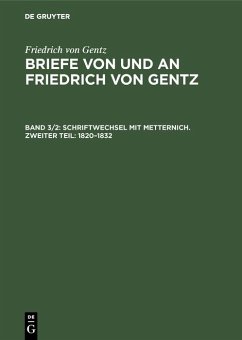 DE GRUYTER

Friedrich von Gentz

BRIEFE VON UND AN FRIEDRICH VON GENTZ

BAND 3/2: SCHRIFTWECHSEL MIT METTERNICH. ZWEITER TEIL: 1820–1832

DE
G